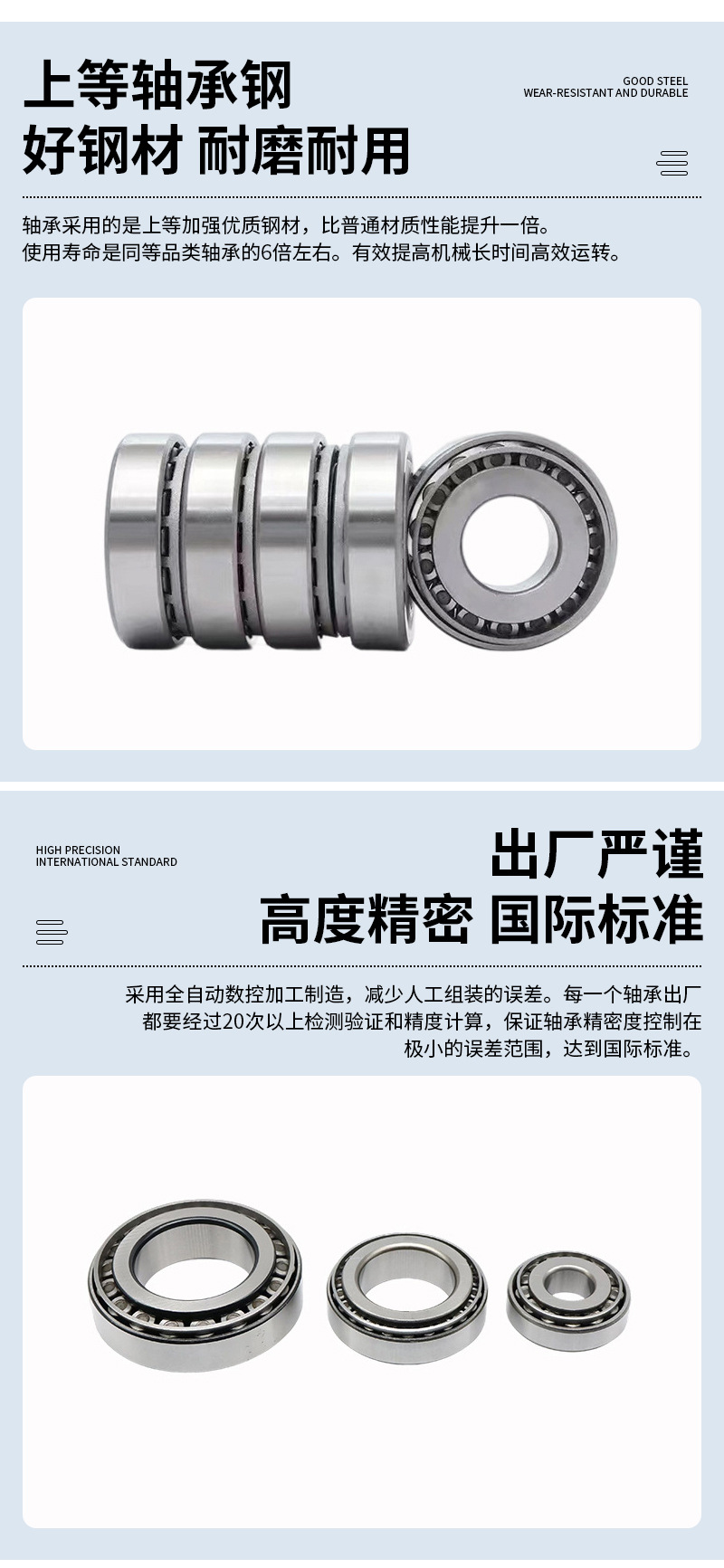 上等轴承钢
好钢材 耐磨耐用

GOOD STEEL
WEAR-RESISTANT AND DURABLE

轴承采用的是上等加强优质钢材，比普通材质性能提升一倍。
使用寿命是同等品类轴承的6倍左右。有效提高机械长时间高效运转。

HIGH PRECISION
INTERNATIONAL STANDARD

出厂严谨
高度精密 国际标准

采用全自动数控加工制造，减少人工组装的误差。每一个轴承出厂都要经过20次以上检测验证和精度计算，保证轴承精密度控制在极小的误差范围，达到国际标准。